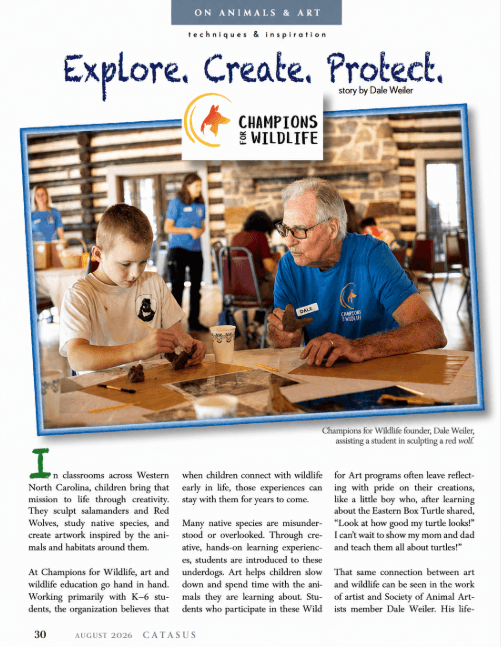 ON ANIMALS & ART

techniques & inspiration

Explore. Create. Protect.

story by Dale Weiler

CHAMPIONS FOR WILDLIFE

DALE

CHAMPIONS FOR WILDLIFE

Champions for Wildlife founder, Dale Weiler, assisting a student in sculpting a red wolf.

In classrooms across Western North Carolina, children bring that mission to life through creativity. They sculpt salamanders and Red Wolves, study native species, and create artwork inspired by the animals and habitats around them.

At Champions for Wildlife, art and wildlife education go hand in hand. Working primarily with K–6 students, the organization believes that when children connect with wildlife early in life, those experiences can stay with them for years to come.

Many native species are misunderstood or overlooked. Through creative, hands-on learning experiences, students are introduced to these underdogs. Art helps children slow down and spend time with the animals they are learning about. Students who participate in these Wild for Art programs often leave reflecting with pride on their creations, like a little boy who, after learning about the Eastern Box Turtle shared, "Look at how good my turtle looks!" I can't wait to show my mom and dad and teach them all about turtles!"

That same connection between art and wildlife can be seen in the work of artist and Society of Animal Artists member Dale Weiler. His life-

30 AUGUST 2026 CATASUS